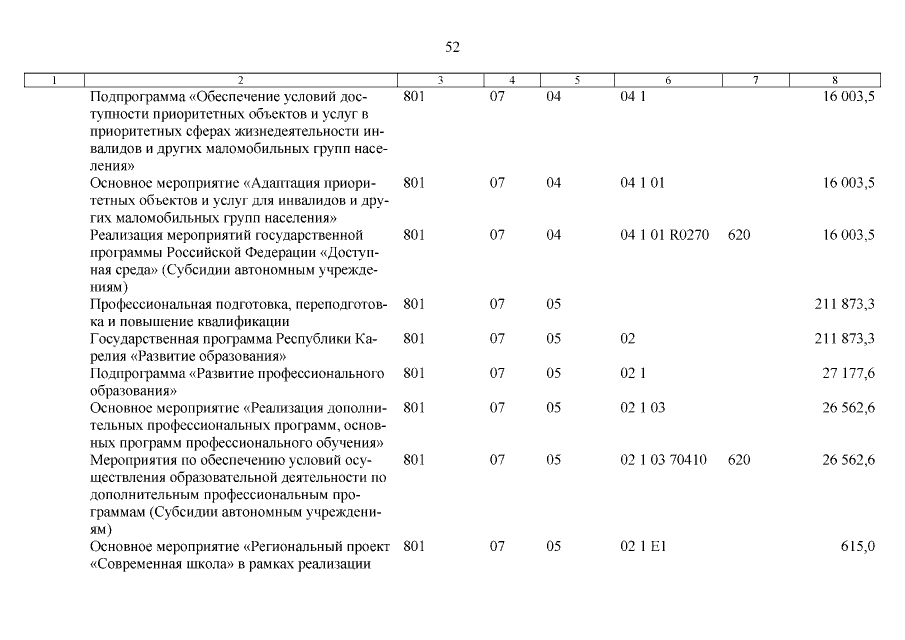 52

| 1 | 2 | 3 | 4 | 5 | 6 | 7 | 8 |
|---|---|---|---|---|---|---|---|
| | Подпрограмма «Обеспечение условий доступности приоритетных объектов и услуг в приоритетных сферах жизнедеятельности инвалидов и других маломобильных групп населения» | 801 | 07 | 04 | 04 1 | | 16 003,5 |
| | Основное мероприятие «Адаптация приоритетных объектов и услуг для инвалидов и других маломобильных групп населения» | 801 | 07 | 04 | 04 1 01 | | 16 003,5 |
| | Реализация мероприятий государственной программы Российской Федерации «Доступная среда» (Субсидии автономным учреждениям) | 801 | 07 | 04 | 04 1 01 R0270 | 620 | 16 003,5 |
| | Профессиональная подготовка, переподготовка и повышение квалификации | 801 | 07 | 05 | | | 211 873,3 |
| | Государственная программа Республики Карелия «Развитие образования» | 801 | 07 | 05 | 02 | | 211 873,3 |
| | Подпрограмма «Развитие профессионального образования» | 801 | 07 | 05 | 02 1 | | 27 177,6 |
| | Основное мероприятие «Реализация дополнительных профессиональных программ, основных программ профессионального обучения» | 801 | 07 | 05 | 02 1 03 | | 26 562,6 |
| | Мероприятия по обеспечению условий осуществления образовательной деятельности по дополнительным профессиональным программам (Субсидии автономным учреждениям) | 801 | 07 | 05 | 02 1 03 70410 | 620 | 26 562,6 |
| | Основное мероприятие «Региональный проект «Современная школа» в рамках реализации | 801 | 07 | 05 | 02 1 E1 | | 615,0 |